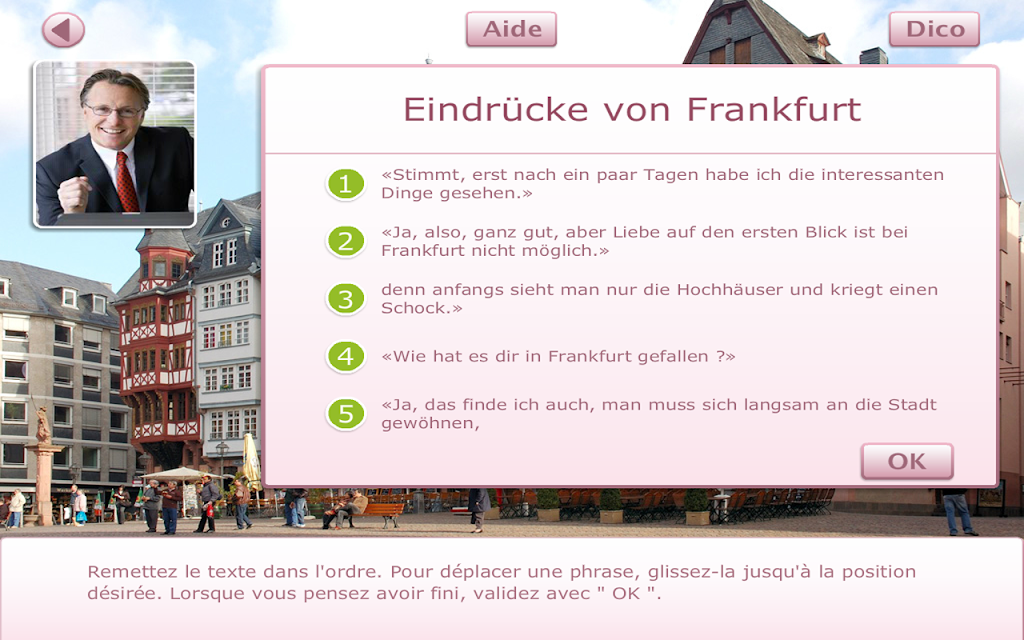 Aide

Dico

Eindrücke von Frankfurt

1 «Stimmt, erst nach ein paar Tagen habe ich die interessanten Dinge gesehen.»

2 «Ja, also, ganz gut, aber Liebe auf den ersten Blick ist bei Frankfurt nicht möglich.»

3 denn anfangs sieht man nur die Hochhäuser und kriegt einen Schock.»

4 «Wie hat es dir in Frankfurt gefallen ?»

5 «Ja, das finde ich auch, man muss sich langsam an die Stadt gewöhnen,

OK

Remettez le texte dans l'ordre. Pour déplacer une phrase, glissez-la jusqu'à la position désirée. Lorsque vous pensez avoir fini, validez avec " OK ".